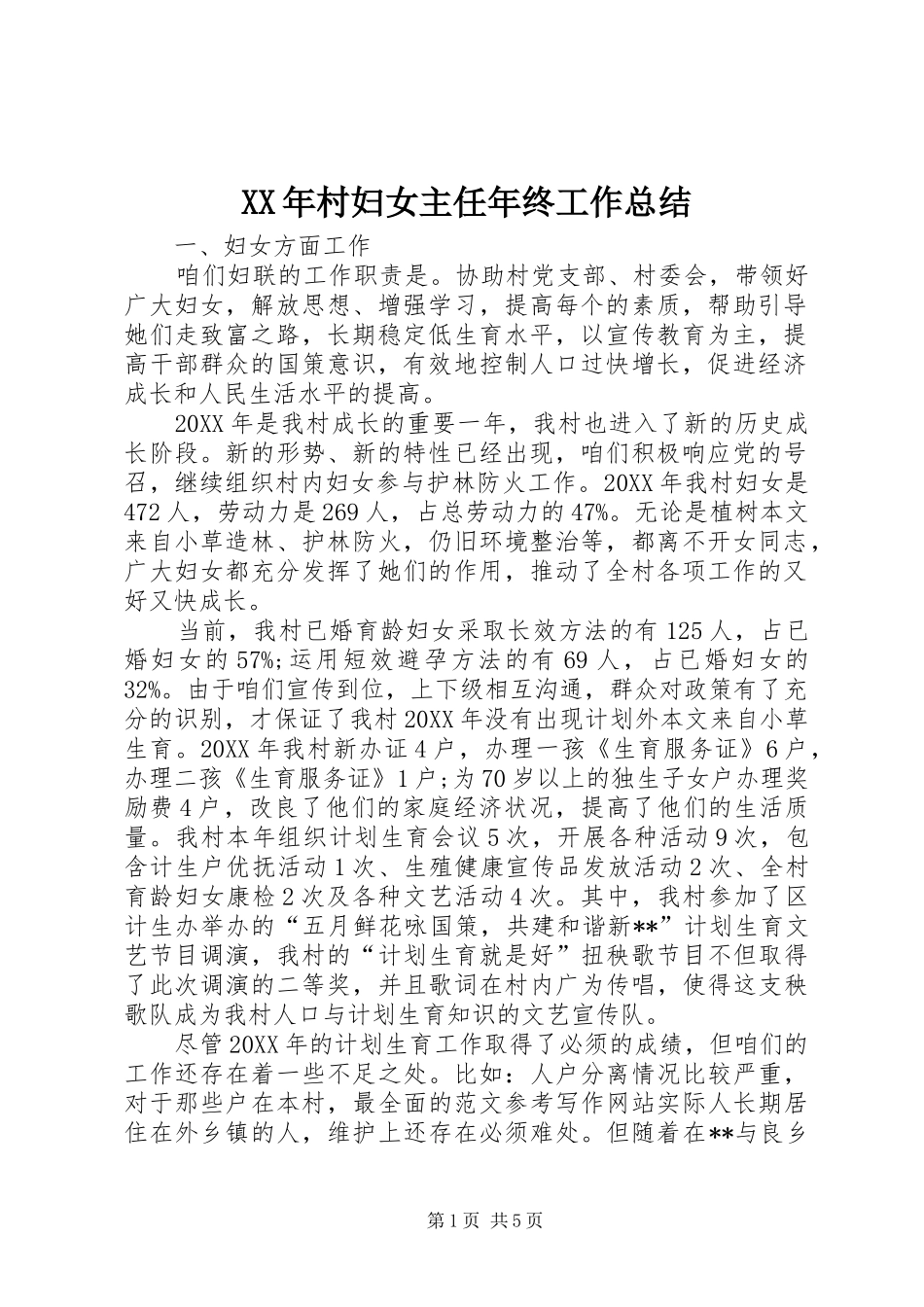 XX年村妇女主任年终工作总结

一、妇女方面工作

咱们妇联的工作职责是。协助村党支部、村委会，带领好广大妇女，解放思想、增强学习，提高每个的素质，帮助引导她们走致富之路，长期稳定低生育水平，以宣传教育为主，提高干部群众的国策意识，有效地控制人口过快增长，促进经济成长和人民生活水平的提高。

20XX年是我村成长的重要一年，我村也进入了新的历史成长阶段。新的形势、新的特性已经出现，咱们积极响应党的号召，继续组织村内妇女参与护林防火工作。20XX年我村妇女是472人，劳动力是269人，占总劳动力的47%。无论是植树本文来自小草造林、护林防火，仍旧环境整治等，都离不开女同志，广大妇女都充分发挥了她们的作用，推动了全村各项工作的又好又快成长。

当前，我村已婚育龄妇女采取长效方法的有125人，占已婚妇女的57%;运用短效避孕方法的有69人，占已婚妇女的32%。由于咱们宣传到位，上下级相互沟通，群众对政策有了充分的识别，才保证了我村20XX年没有出现计划外本文来自小草生育。20XX年我村新办证4户，办理一孩《生育服务证》6户，办理二孩《生育服务证》1户;为70岁以上的独生子女户办理奖励费4户，改良了他们的家庭经济状况，提高了他们的生活质量。我村本年组织计划生育会议5次，开展各种活动9次，包含计生户优抚活动1次、生殖健康宣传品发放活动2次、全村育龄妇女康检2次及各种文艺活动4次。其中，我村参加了区计生办举办的“五月鲜花咏国策，共建和谐新**”计划生育文艺节目调演，我村的“计划生育就是好”扭秧歌节目不但取得了此次调演的二等奖，并且歌词在村内广为传唱，使得这支秧歌队成为我村人口与计划生育知识的文艺宣传队。

尽管20XX年的计划生育工作取得了必须的成绩，但咱们的工作还存在着一些不足之处。比如：人户分离情况比较严重，对于那些户在本村，最全面的范文参考写作网站实际人长期居住在外乡镇的人，维护上还存在必须难处。但随着在**与良乡

第1页 共5页